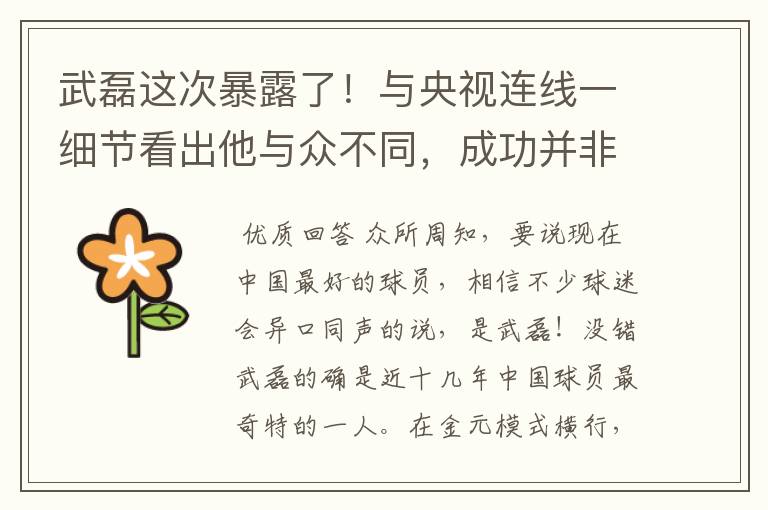 武磊这次暴露了！与央视连线一细节看出他与众不同，成功并非

优质回答 众所周知，要说现在中国最好的球员，相信不少球迷会异口同声的说，是武磊！没错武磊的确是近十几年中国球员最奇特的一人。在金元模式横行，